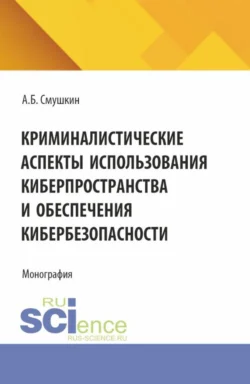 А.Б. Смушкин

КРИМИНАЛИСТИЧЕСКИЕ АСПЕКТЫ ИСПОЛЬЗОВАНИЯ КИБЕРПРОСТРАНСТВА И ОБЕСПЕЧЕНИЯ КИБЕРБЕЗОПАСНОСТИ

Монография

RU SCIence
RUS-SCIENCE.RU